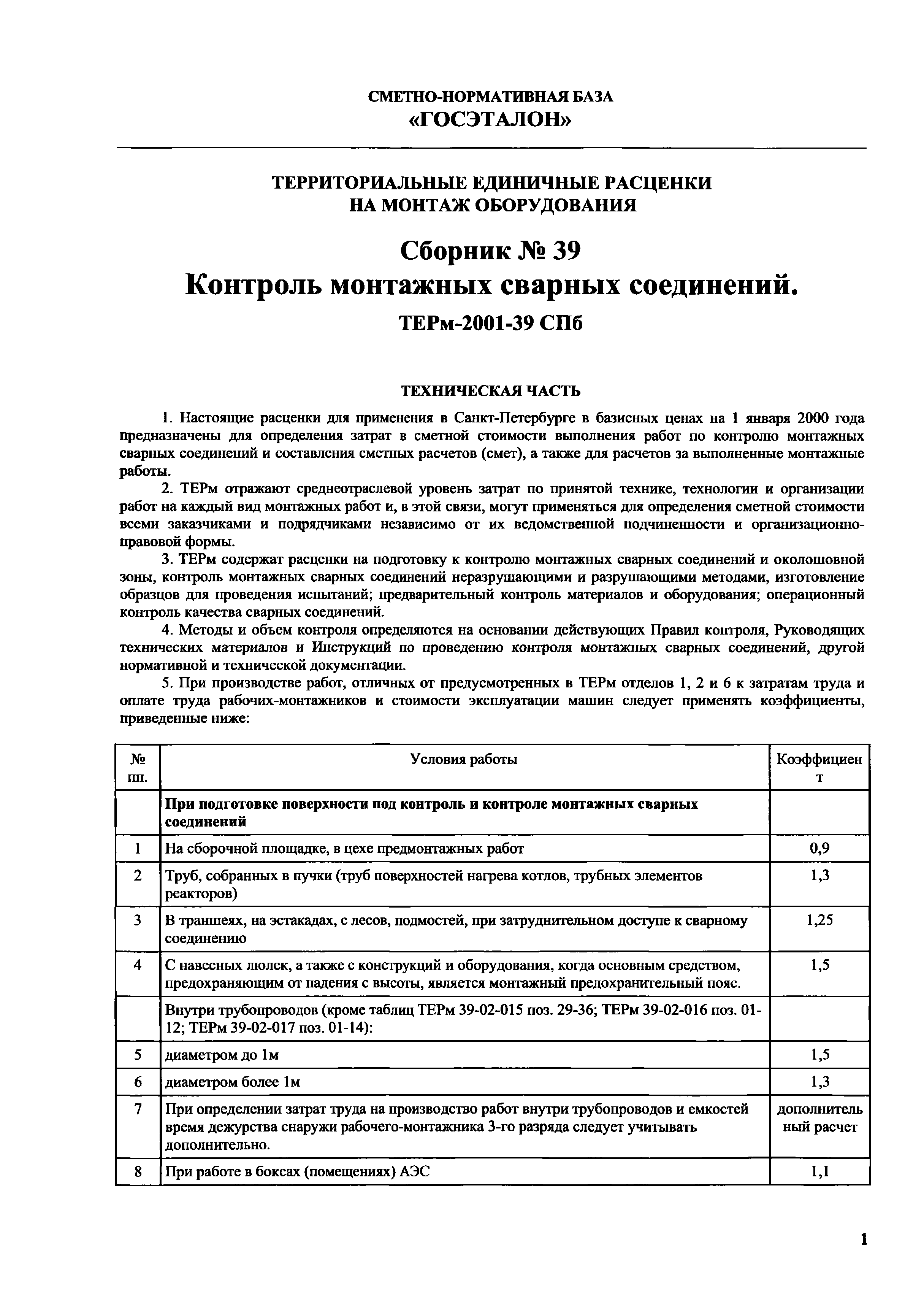 СМЕТНО-НОРМАТИВНАЯ БАЗА
«ГОСЭТАЛОН»

ТЕРРИТОРИАЛЬНЫЕ ЕДИНИЧНЫЕ РАСЦЕНКИ
НА МОНТАЖ ОБОРУДОВАНИЯ

Сборник № 39
Контроль монтажных сварных соединений.
ТЕРм-2001-39 СПб

ТЕХНИЧЕСКАЯ ЧАСТЬ

1. Настоящие расценки для применения в Санкт-Петербурге в базисных ценах на 1 января 2000 года предназначены для определения затрат в сметной стоимости выполнения работ по контролю монтажных сварных соединений и составления сметных расчетов (смет), а также для расчетов за выполненные монтажные работы.

2. ТЕРм отражают среднеотраслевой уровень затрат по принятой технике, технологии и организации работ на каждый вид монтажных работ и, в этой связи, могут применяться для определения сметной стоимости всеми заказчиками и подрядчиками независимо от их ведомственной подчиненности и организационно-правовой формы.

3. ТЕРм содержат расценки на подготовку к контролю монтажных сварных соединений и околошовной зоны, контроль монтажных сварных соединений неразрушающими и разрушающими методами, изготовление образцов для проведения испытаний; предварительный контроль материалов и оборудования; операционный контроль качества сварных соединений.

4. Методы и объем контроля определяются на основании действующих Правил контроля, Руководящих технических материалов и Инструкций по проведению контроля монтажных сварных соединений, другой нормативной и технической документации.

5. При производстве работ, отличных от предусмотренных в ТЕРм отделов 1, 2 и 6 к затратам труда и оплате труда рабочих-монтажников и стоимости эксплуатации машин следует применять коэффициенты, приведенные ниже:

| № пп. | Условия работы | Коэффициент |
|---|---|---|
| | При подготовке поверхности под контроль и контроле монтажных сварных соединений | |
| 1 | На сборочной площадке, в цехе предмонтажных работ | 0,9 |
| 2 | Труб, собранных в пучки (труб поверхностей нагрева котлов, трубных элементов реакторов) | 1,3 |
| 3 | В траншеях, на эстакадах, с лесов, подмостей, при затруднительном доступе к сварному соединению | 1,25 |
| 4 | С навесных люлек, а также с конструкций и оборудования, когда основным средством, предохраняющим от падения с высоты, является монтажный предохранительный пояс. | 1,5 |
| | Внутри трубопроводов (кроме таблиц ТЕРм 39-02-015 поз. 29-36; ТЕРм 39-02-016 поз. 01-12; ТЕРм 39-02-017 поз. 01-14): | |
| 5 | диаметром до 1м | 1,5 |
| 6 | диаметром более 1м | 1,3 |
| 7 | При определении затрат труда на производство работ внутри трубопроводов и емкостей время дежурства снаружи рабочего-монтажника 3-го разряда следует учитывать дополнительно. | дополнительный расчет |
| 8 | При работе в боксах (помещениях) АЭС | 1,1 |

1